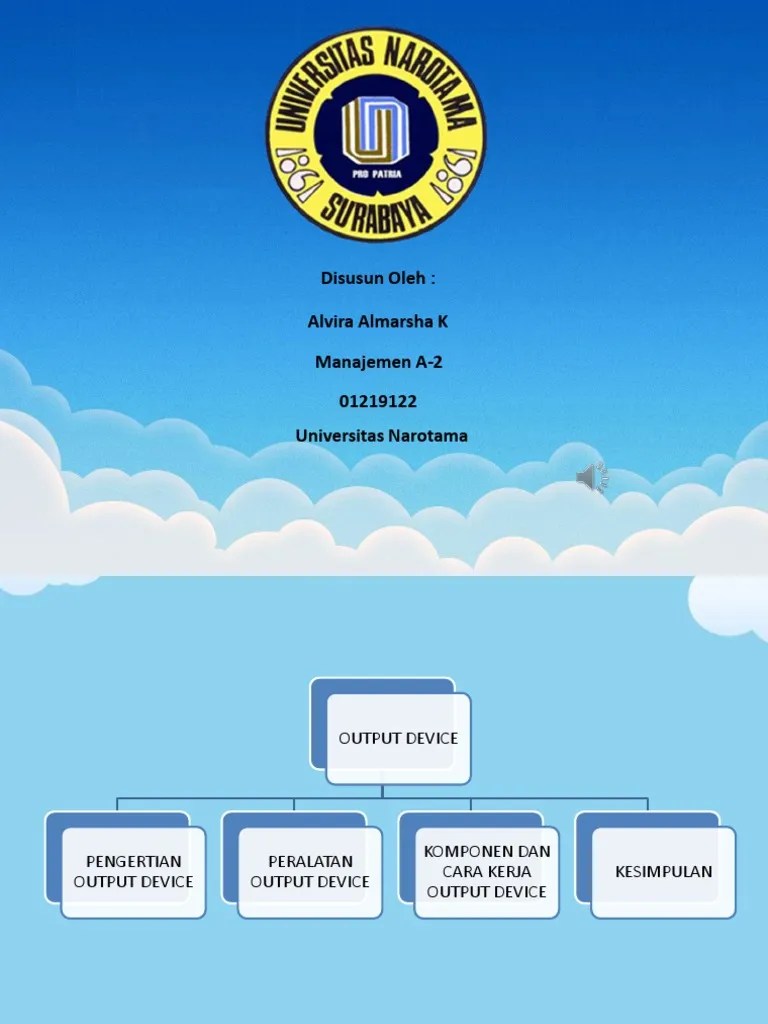 UNIVERSITAS NAROTAMA
PRO PATRIA
1981 1981
SURABAYA

Disusun Oleh :

Alvira Almarsha K

Manajemen A-2

01219122

Universitas Narotama

OUTPUT DEVICE

PENGERTIAN OUTPUT DEVICE

PERALATAN OUTPUT DEVICE

KOMPONEN DAN CARA KERJA OUTPUT DEVICE

KESIMPULAN